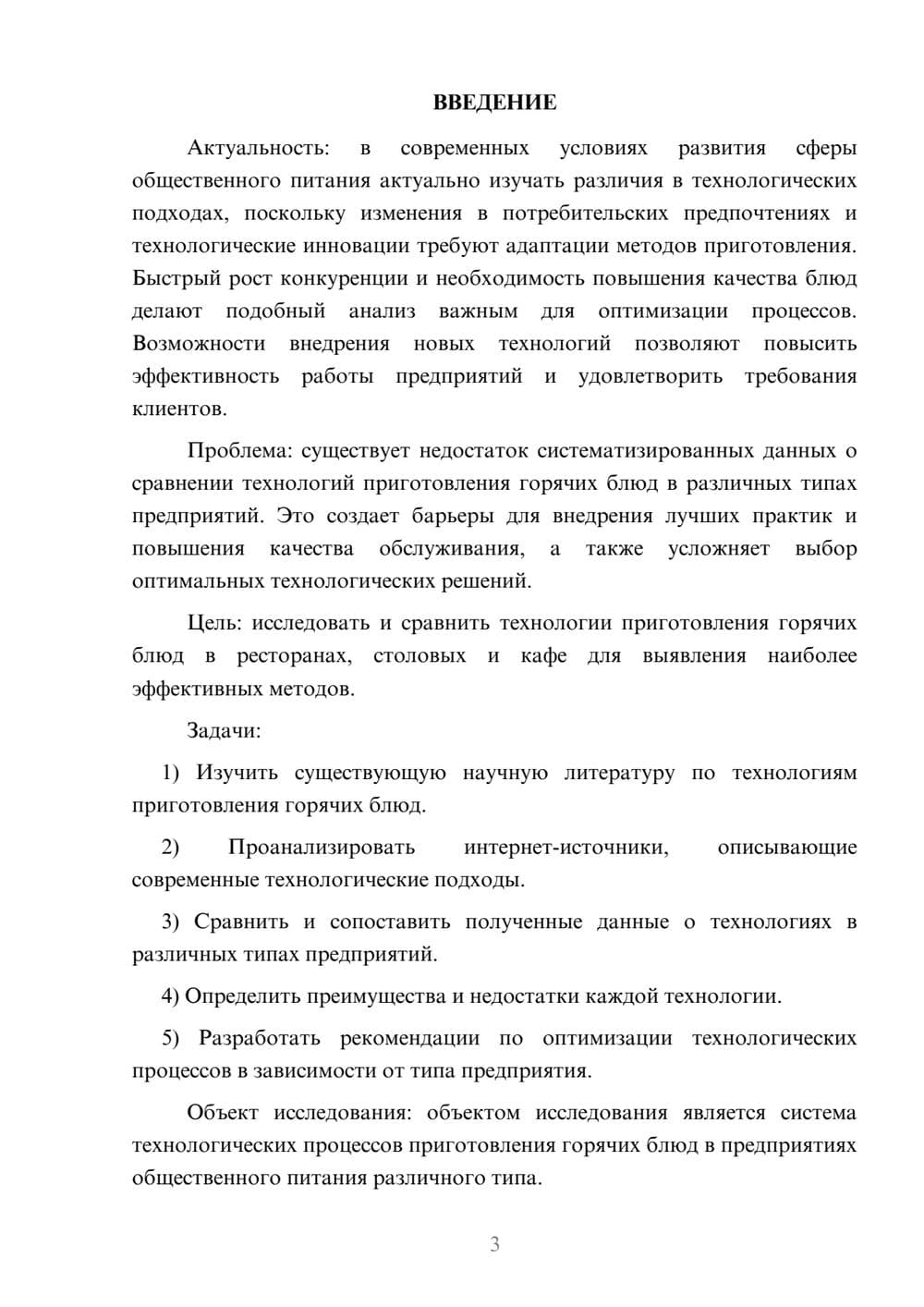 ВВЕДЕНИЕ

Актуальность: в современных условиях развития сферы общественного питания актуально изучать различия в технологических подходах, поскольку изменения в потребительских предпочтениях и технологические инновации требуют адаптации методов приготовления. Быстрый рост конкуренции и необходимость повышения качества блюд делают подобный анализ важным для оптимизации процессов. Возможности внедрения новых технологий позволяют повысить эффективность работы предприятий и удовлетворить требования клиентов.

Проблема: существует недостаток систематизированных данных о сравнении технологий приготовления горячих блюд в различных типах предприятий. Это создает барьеры для внедрения лучших практик и повышения качества обслуживания, а также усложняет выбор оптимальных технологических решений.

Цель: исследовать и сравнить технологии приготовления горячих блюд в ресторанах, столовых и кафе для выявления наиболее эффективных методов.

Задачи:

1) Изучить существующую научную литературу по технологиям приготовления горячих блюд.

2) Проанализировать интернет-источники, описывающие современные технологические подходы.

3) Сравнить и сопоставить полученные данные о технологиях в различных типах предприятий.

4) Определить преимущества и недостатки каждой технологии.

5) Разработать рекомендации по оптимизации технологических процессов в зависимости от типа предприятия.

Объект исследования: объектом исследования является система технологических процессов приготовления горячих блюд в предприятиях общественного питания различного типа.

3